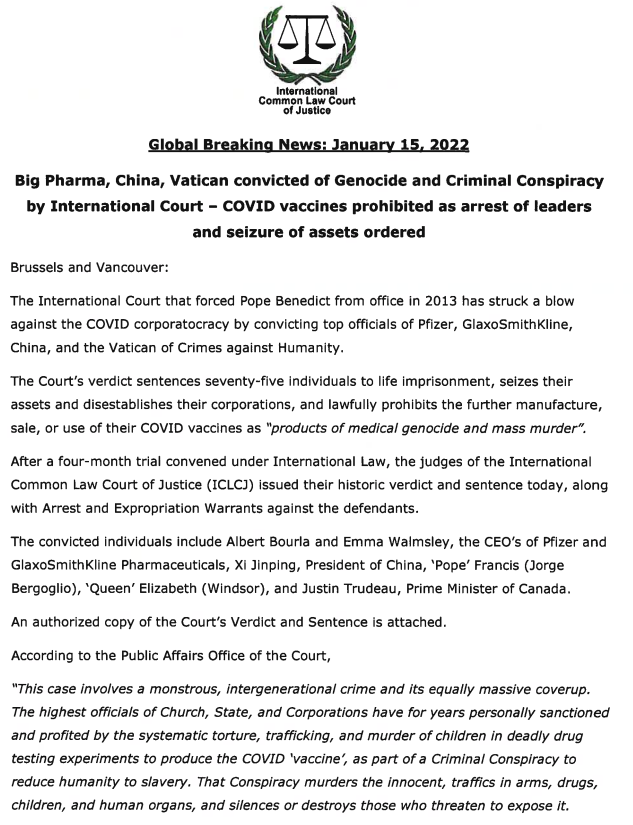 International Common Law Court of Justice

Global Breaking News: January 15, 2022

Big Pharma, China, Vatican convicted of Genocide and Criminal Conspiracy by International Court – COVID vaccines prohibited as arrest of leaders and seizure of assets ordered

Brussels and Vancouver:

The International Court that forced Pope Benedict from office in 2013 has struck a blow against the COVID corporatocracy by convicting top officials of Pfizer, GlaxoSmithKline, China, and the Vatican of Crimes against Humanity.

The Court's verdict sentences seventy-five individuals to life imprisonment, seizes their assets and disestablishes their corporations, and lawfully prohibits the further manufacture, sale, or use of their COVID vaccines as "products of medical genocide and mass murder".

After a four-month trial convened under International Law, the judges of the International Common Law Court of Justice (ICLCJ) issued their historic verdict and sentence today, along with Arrest and Expropriation Warrants against the defendants.

The convicted individuals include Albert Bourla and Emma Walmsley, the CEO's of Pfizer and GlaxoSmithKline Pharmaceuticals, Xi Jinping, President of China, 'Pope' Francis (Jorge Bergoglio), 'Queen' Elizabeth (Windsor), and Justin Trudeau, Prime Minister of Canada.

An authorized copy of the Court's Verdict and Sentence is attached.

According to the Public Affairs Office of the Court,

"This case involves a monstrous, intergenerational crime and its equally massive coverup. The highest officials of Church, State, and Corporations have for years personally sanctioned and profited by the systematic torture, trafficking, and murder of children in deadly drug testing experiments to produce the COVID 'vaccine', as part of a Criminal Conspiracy to reduce humanity to slavery. That Conspiracy murders the innocent, traffics in arms, drugs, children, and human organs, and silences or destroys those who threaten to expose it.